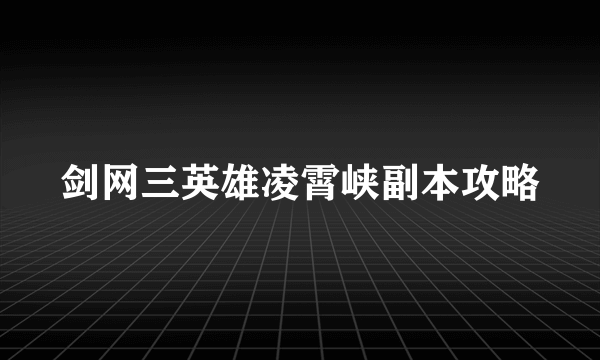 剑网三英雄凌霄峡副本攻略